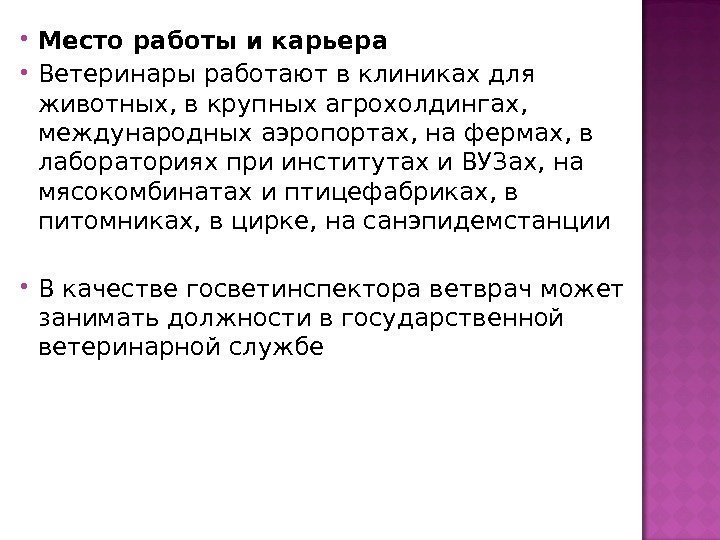 • Место работы и карьера
• Ветеринары работают в клиниках для животных, в крупных агрохолдингах, международных аэропортах, на фермах, в лабораториях при институтах и ВУЗах, на мясокомбинатах и птицефабриках, в питомниках, в цирке, на санэпидемстанции

• В качестве госветинспектора ветврач может занимать должности в государственной ветеринарной службе